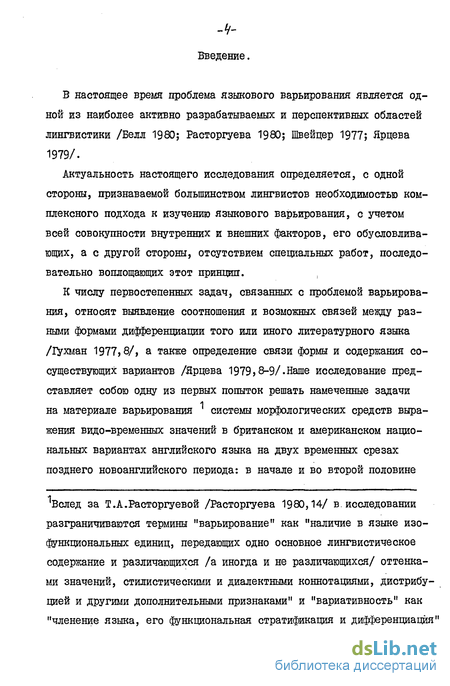 -4-

Введение.

В настоящее время проблема языкового варьирования является одной из наиболее активно разрабатываемых и перспективных областей лингвистики /Белл 1980; Расторгуева 1980; Швейцер 1977; Ярцева 1979/.

Актуальность настоящего исследования определяется, с одной стороны, признаваемой большинством лингвистов необходимостью комплексного подхода к изучению языкового варьирования, с учетом всей совокупности внутренних и внешних факторов, его обусловливающих, а с другой стороны, отсутствием специальных работ, последовательно воплощающих этот принцип.

К числу первостепенных задач, связанных с проблемой варьирования, относят выявление соотношения и возможных связей между разными формами дифференциации того или иного литературного языка /Гухман 1977,8/, а также определение связи формы и содержания сосуществующих вариантов /Ярцева 1979,8-9/.Наше исследование представляет собою одну из первых попыток решать намеченные задачи на материале варьирования $^1$ системы морфологических средств выражения видо-временных значений в британском и американском национальных вариантах английского языка на двух временных срезах позднего новоанглийского периода: в начале и во второй половине

$^1$Вслед за Т.А.Расторгуевой /Расторгуева 1980,14/ в исследовании разграничиваются термины "варьирование" как "наличие в языке изофункциональных единиц, передающих одно основное лингвистическое содержание и различающихся /а иногда и не различающихся/ оттенками значений, стилистическими и диалектными коннотациями, дистрибуцией и другими дополнительными признаками" и "вариативность" как "членение языка, его функциональная стратификация и дифференциация"

dsLib.net
библиотека диссертаций